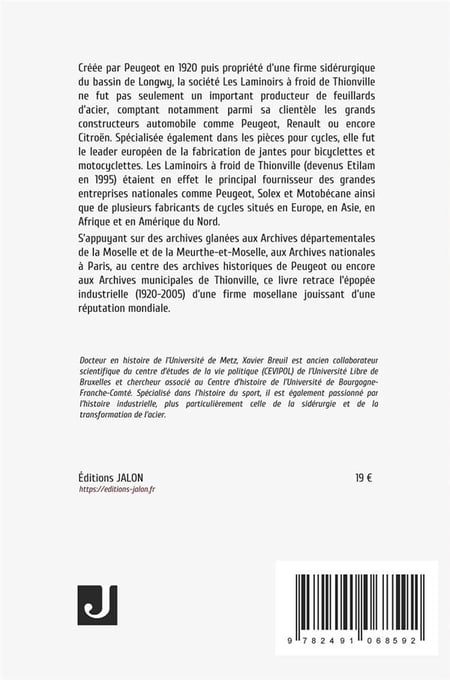 Créée par Peugeot en 1920 puis propriété d'une firme sidérurgique du bassin de Longwy, la société Les Laminoirs à froid de Thionville ne fut pas seulement un important producteur de feuillards d'acier, comptant notamment parmi sa clientèle les grands constructeurs automobile comme Peugeot, Renault ou encore Citroën. Spécialisée également dans les pièces pour cycles, elle fut le leader européen de la fabrication de jantes pour bicyclettes et motocyclettes. Les Laminoirs à froid de Thionville (devenus Etilam en 1995) étaient en effet le principal fournisseur des grandes entreprises nationales comme Peugeot, Solex et Motobécane ainsi que de plusieurs fabricants de cycles situés en Europe, en Asie, en Afrique et en Amérique du Nord.

S'appuyant sur des archives glanées aux Archives départementales de la Moselle et de la Meurthe-et-Moselle, aux Archives nationales à Paris, au centre des archives historiques de Peugeot ou encore aux Archives municipales de Thionville, ce livre retrace l'épopée industrielle (1920-2005) d'une firme mosellane jouissant d'une réputation mondiale.

Docteur en histoire de l'Université de Metz, Xavier Breuil est ancien collaborateur scientifique du centre d'études de la vie politique (CEVIPOL) de l'Université Libre de Bruxelles et chercheur associé au Centre d'histoire de l'Université de Bourgogne-Franche-Comté. Spécialisé dans l'histoire du sport, il est également passionné par l'histoire industrielle, plus particulièrement celle de la sidérurgie et de la transformation de l'acier.

Éditions JALON
https://editions-jalon.fr

19 €

J

9 782491 068592